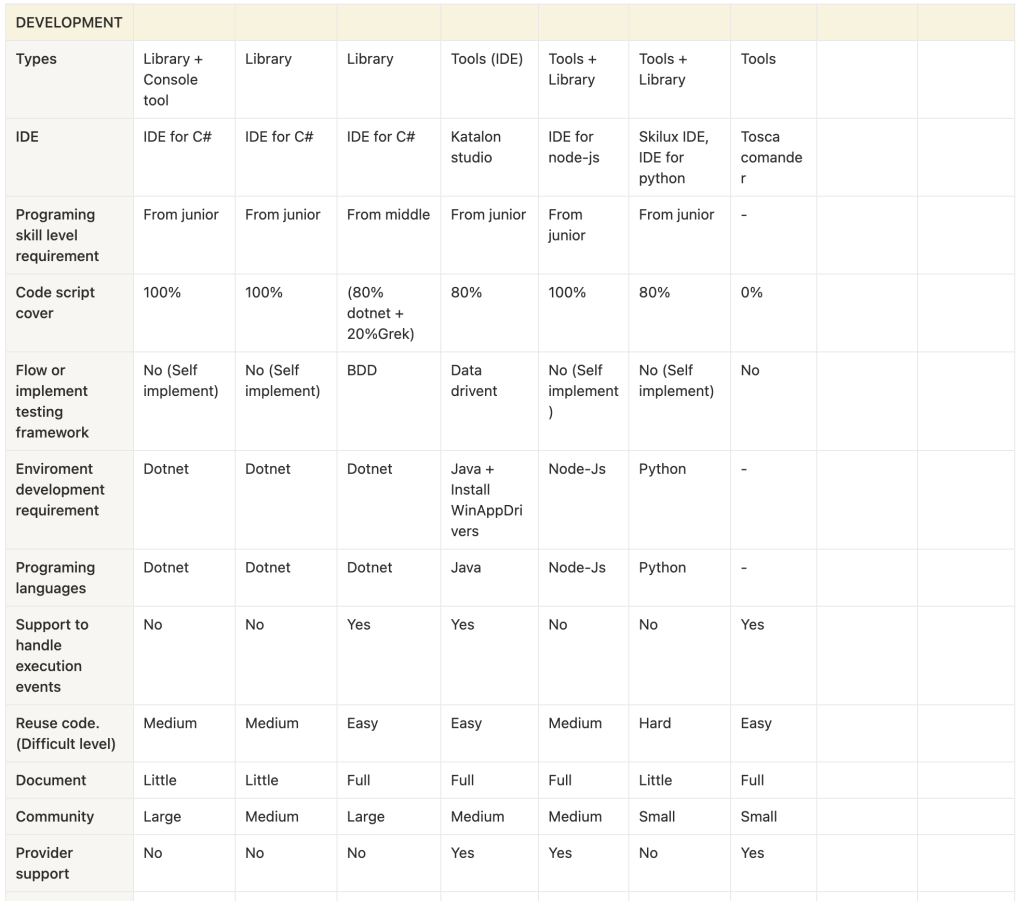 | DEVELOPMENT | | | | | | | | | |
|---|---|---|---|---|---|---|---|---|---|
| Types | Library + Console tool | Library | Library | Tools (IDE) | Tools + Library | Tools + Library | Tools | | |
| IDE | IDE for C# | IDE for C# | IDE for C# | Katalon studio | IDE for node-js | Skilux IDE, IDE for python | Tosca comander | | |
| Programing skill level requirement | From junior | From junior | From middle | From junior | From junior | From junior | - | | |
| Code script cover | 100% | 100% | (80% dotnet + 20%Grek) | 80% | 100% | 80% | 0% | | |
| Flow or implement testing framework | No (Self implement) | No (Self implement) | BDD | Data drivent | No (Self implement) | No (Self implement) | No | | |
| Enviroment development requirement | Dotnet | Dotnet | Dotnet | Java + Install WinAppDrivers | Node-Js | Python | - | | |
| Programing languages | Dotnet | Dotnet | Dotnet | Java | Node-Js | Python | - | | |
| Support to handle execution events | No | No | Yes | Yes | No | No | Yes | | |
| Reuse code. (Difficult level) | Medium | Medium | Easy | Easy | Medium | Hard | Easy | | |
| Document | Little | Little | Full | Full | Full | Little | Full | | |
| Community | Large | Medium | Large | Medium | Medium | Small | Small | | |
| Provider support | No | No | No | Yes | Yes | No | Yes | | |